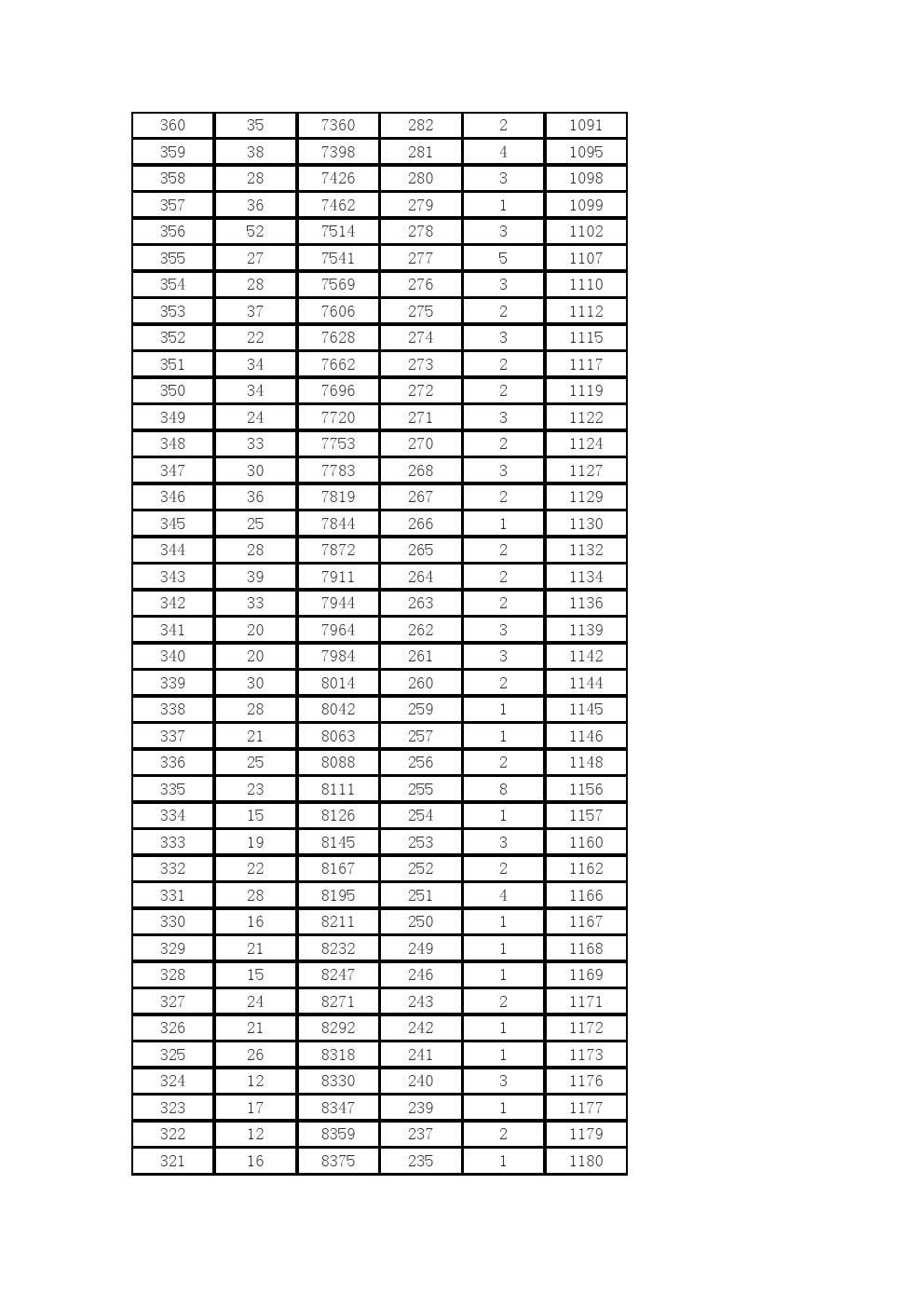 | 360 | 35 | 7360 | 282 | 2 | 1091 |
|---|---|---|---|---|---|
| 359 | 38 | 7398 | 281 | 4 | 1095 |
| 358 | 28 | 7426 | 280 | 3 | 1098 |
| 357 | 36 | 7462 | 279 | 1 | 1099 |
| 356 | 52 | 7514 | 278 | 3 | 1102 |
| 355 | 27 | 7541 | 277 | 5 | 1107 |
| 354 | 28 | 7569 | 276 | 3 | 1110 |
| 353 | 37 | 7606 | 275 | 2 | 1112 |
| 352 | 22 | 7628 | 274 | 3 | 1115 |
| 351 | 34 | 7662 | 273 | 2 | 1117 |
| 350 | 34 | 7696 | 272 | 2 | 1119 |
| 349 | 24 | 7720 | 271 | 3 | 1122 |
| 348 | 33 | 7753 | 270 | 2 | 1124 |
| 347 | 30 | 7783 | 268 | 3 | 1127 |
| 346 | 36 | 7819 | 267 | 2 | 1129 |
| 345 | 25 | 7844 | 266 | 1 | 1130 |
| 344 | 28 | 7872 | 265 | 2 | 1132 |
| 343 | 39 | 7911 | 264 | 2 | 1134 |
| 342 | 33 | 7944 | 263 | 2 | 1136 |
| 341 | 20 | 7964 | 262 | 3 | 1139 |
| 340 | 20 | 7984 | 261 | 3 | 1142 |
| 339 | 30 | 8014 | 260 | 2 | 1144 |
| 338 | 28 | 8042 | 259 | 1 | 1145 |
| 337 | 21 | 8063 | 257 | 1 | 1146 |
| 336 | 25 | 8088 | 256 | 2 | 1148 |
| 335 | 23 | 8111 | 255 | 8 | 1156 |
| 334 | 15 | 8126 | 254 | 1 | 1157 |
| 333 | 19 | 8145 | 253 | 3 | 1160 |
| 332 | 22 | 8167 | 252 | 2 | 1162 |
| 331 | 28 | 8195 | 251 | 4 | 1166 |
| 330 | 16 | 8211 | 250 | 1 | 1167 |
| 329 | 21 | 8232 | 249 | 1 | 1168 |
| 328 | 15 | 8247 | 246 | 1 | 1169 |
| 327 | 24 | 8271 | 243 | 2 | 1171 |
| 326 | 21 | 8292 | 242 | 1 | 1172 |
| 325 | 26 | 8318 | 241 | 1 | 1173 |
| 324 | 12 | 8330 | 240 | 3 | 1176 |
| 323 | 17 | 8347 | 239 | 1 | 1177 |
| 322 | 12 | 8359 | 237 | 2 | 1179 |
| 321 | 16 | 8375 | 235 | 1 | 1180 |